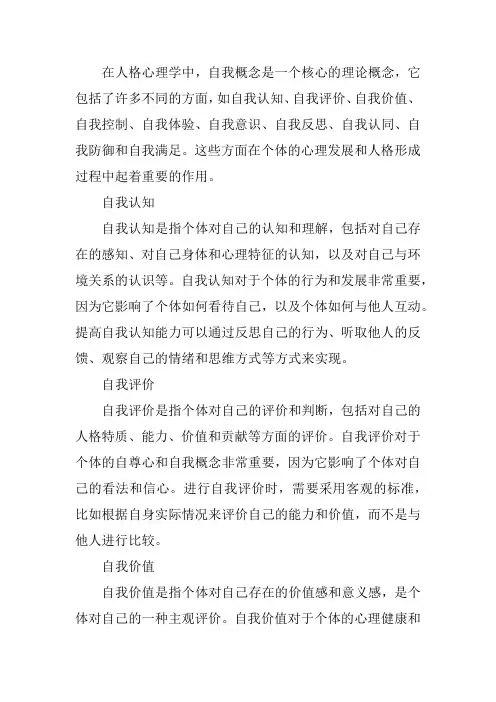 在人格心理学中，自我概念是一个核心的理论概念，它包括了许多不同的方面，如自我认知、自我评价、自我价值、自我控制、自我体验、自我意识、自我反思、自我认同、自我防御和自我满足。这些方面在个体的心理发展和人格形成过程中起着重要的作用。

自我认知

自我认知是指个体对自己的认知和理解，包括对自己存在的感知、对自己身体和心理特征的认知，以及对自己与环境关系的认识等。自我认知对于个体的行为和发展非常重要，因为它影响了个体如何看待自己，以及个体如何与他人互动。提高自我认知能力可以通过反思自己的行为、听取他人的反馈、观察自己的情绪和思维方式等方式来实现。

自我评价

自我评价是指个体对自己的评价和判断，包括对自己的人格特质、能力、价值和贡献等方面的评价。自我评价对于个体的自尊心和自我概念非常重要，因为它影响了个体对自己的看法和信心。进行自我评价时，需要采用客观的标准，比如根据自身实际情况来评价自己的能力和价值，而不是与他人进行比较。

自我价值

自我价值是指个体对自己存在的价值感和意义感，是个体对自己的一种主观评价。自我价值对于个体的心理健康和